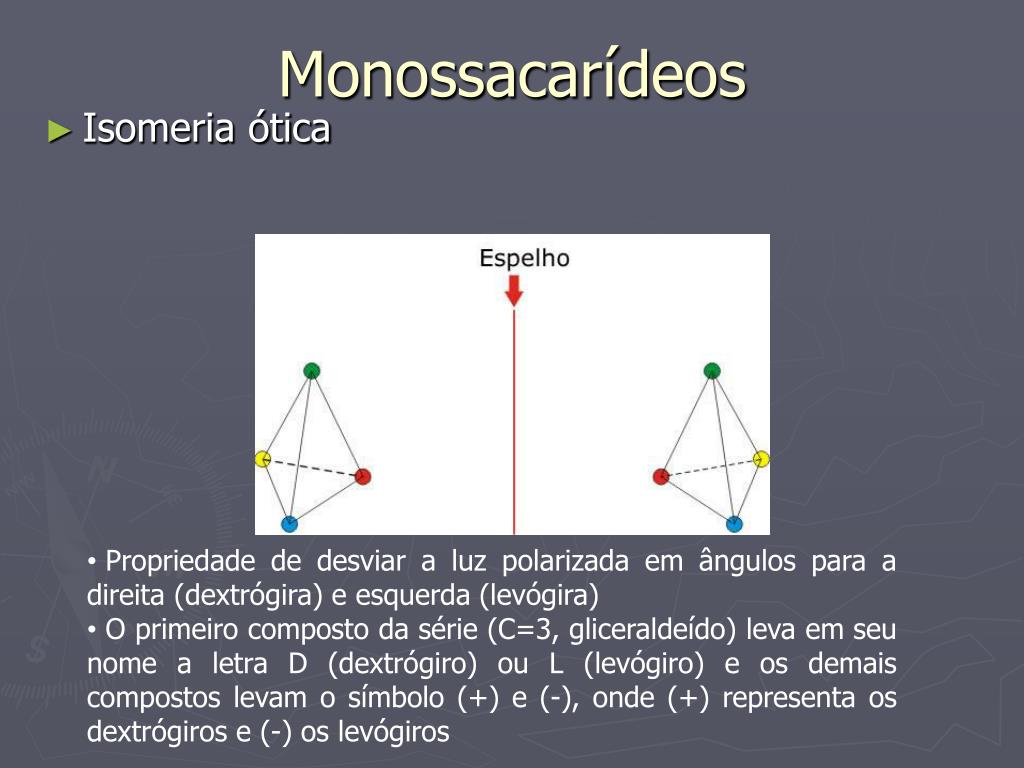 Monossacarídeos

► Isomeria ótica

Espelho

• Propriedade de desviar a luz polarizada em ângulos para a direita (dextrógira) e esquerda (levógira)
• O primeiro composto da série (C=3, gliceraldeído) leva em seu nome a letra D (dextrógiro) ou L (levógiro) e os demais compostos levam o símbolo (+) e (-), onde (+) representa os dextrógiros e (-) os levógiros